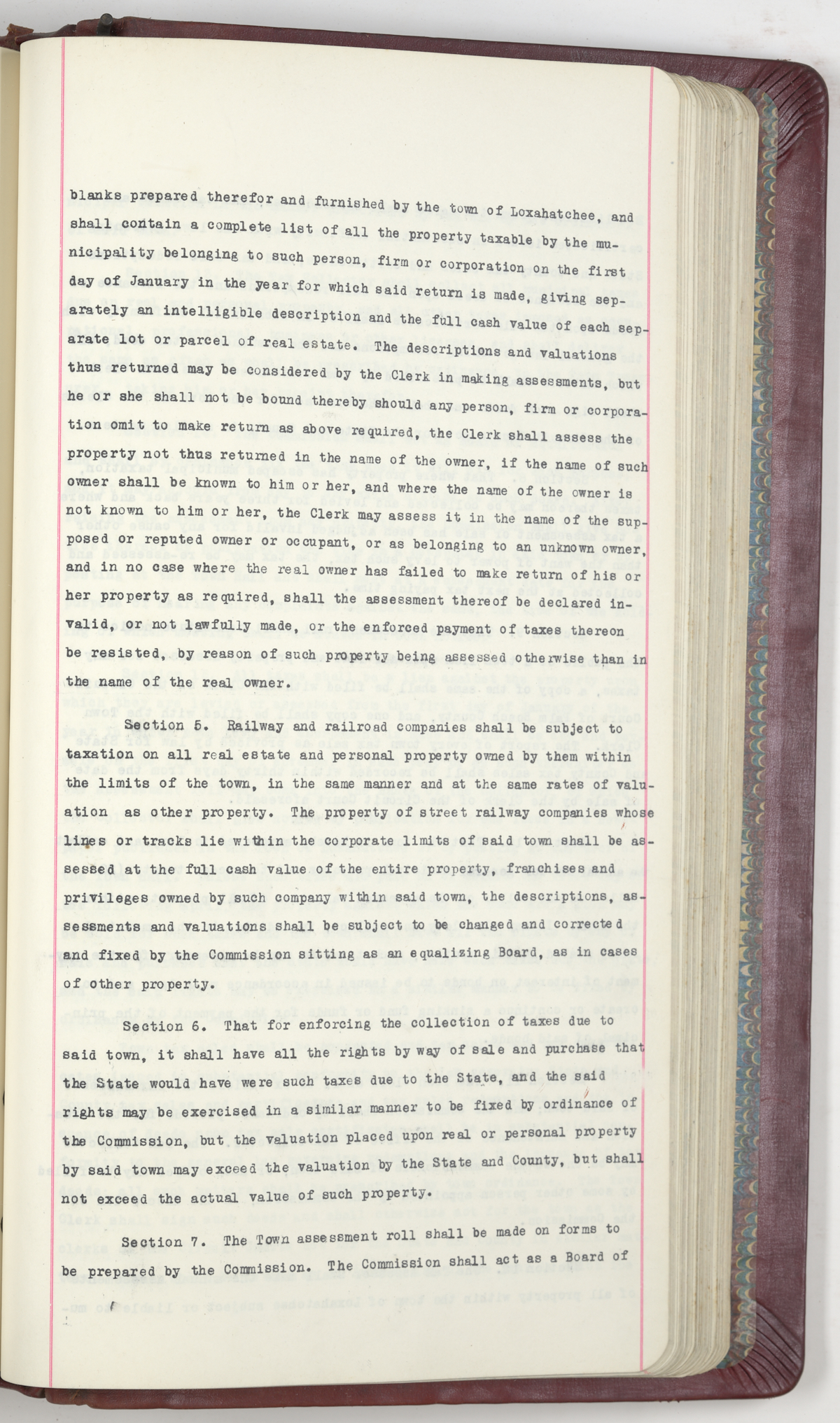 blanks prepared therefor and furnished by the town of Loxahatchee, and shall contain a complete list of all the property taxable by the municipality belonging to such person, firm or corporation on the first day of January in the year for which said return is made, giving separately an intelligible description and the full cash value of each separate lot or parcel of real estate. The descriptions and valuations thus returned may be considered by the Clerk in making assessments, but he or she shall not be bound thereby should any person, firm or corporation omit to make return as above required, the Clerk shall assess the property not thus returned in the name of the owner, if the name of such owner shall be known to him or her, and where the name of the owner is not known to him or her, the Clerk may assess it in the name of the supposed or reputed owner or occupant, or as belonging to an unknown owner, and in no case where the real owner has failed to make return of his or her property as required, shall the assessment thereof be declared invalid, or not lawfully made, or the enforced payment of taxes thereon be resisted, by reason of such property being assessed otherwise than in the name of the real owner.

Section 5. Railway and railroad companies shall be subject to taxation on all real estate and personal property owned by them within the limits of the town, in the same manner and at the same rates of valuation as other property. The property of street railway companies whose lines or tracks lie within the corporate limits of said town shall be assessed at the full cash value of the entire property, franchises and privileges owned by such company within said town, the descriptions, assessments and valuations shall be subject to be changed and corrected and fixed by the Commission sitting as an equalizing Board, as in cases of other property.

Section 6. That for enforcing the collection of taxes due to said town, it shall have all the rights by way of sale and purchase that the State would have were such taxes due to the State, and the said rights may be exercised in a similar manner to be fixed by ordinance of the Commission, but the valuation placed upon real or personal property by said town may exceed the valuation by the State and County, but shall not exceed the actual value of such property.

Section 7. The Town assessment roll shall be made on forms to be prepared by the Commission. The Commission shall act as a Board of